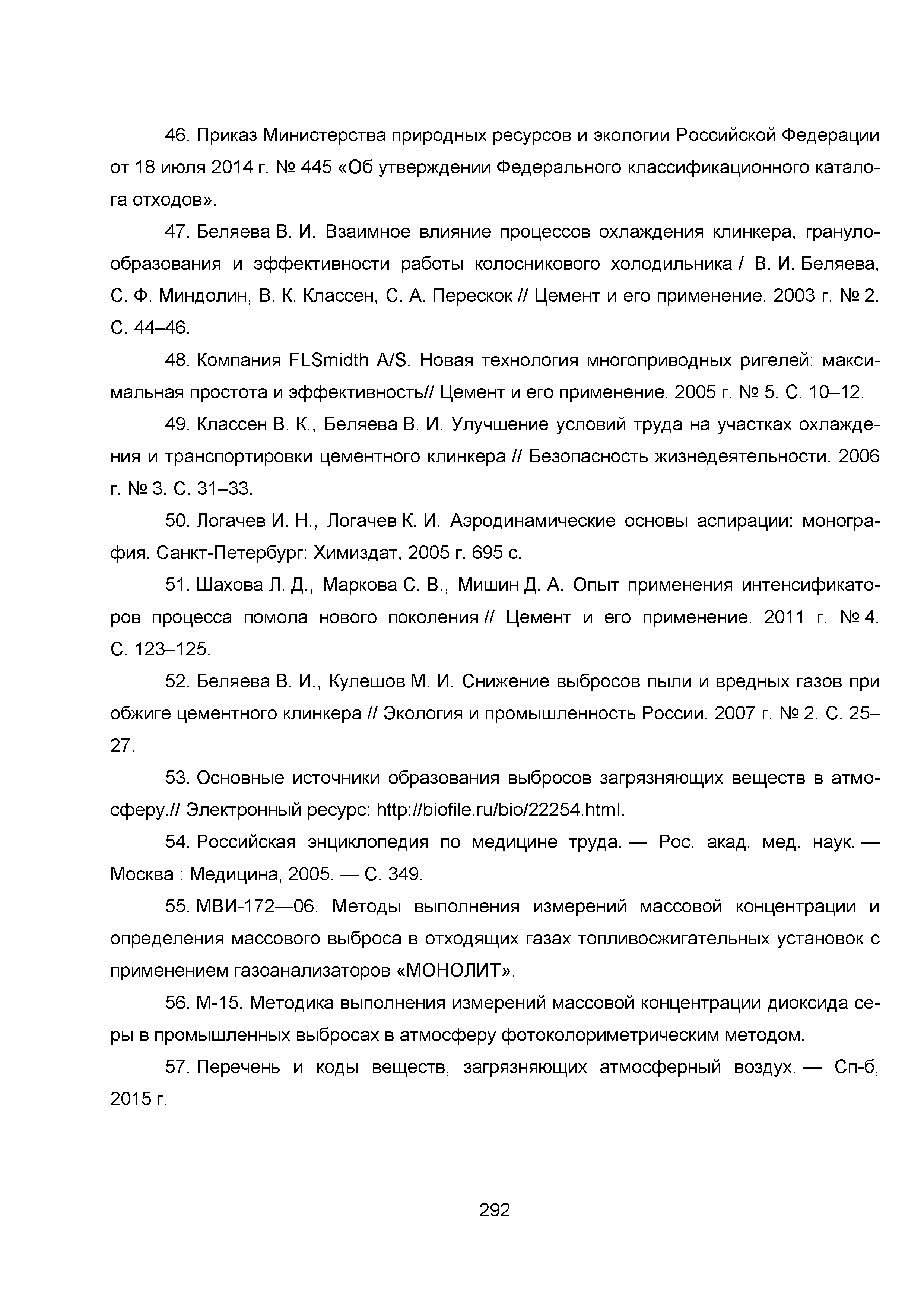 46. Приказ Министерства природных ресурсов и экологии Российской Федерации от 18 июля 2014 г. № 445 «Об утверждении Федерального классификационного каталога отходов».

47. Беляева В. И. Взаимное влияние процессов охлаждения клинкера, гранулообразования и эффективности работы колосникового холодильника / В. И. Беляева, С. Ф. Миндолин, В. К. Классен, С. А. Перескок // Цемент и его применение. 2003 г. № 2. С. 44–46.

48. Компания FLSmidth A/S. Новая технология многоприводных ригелей: максимальная простота и эффективность// Цемент и его применение. 2005 г. № 5. С. 10–12.

49. Классен В. К., Беляева В. И. Улучшение условий труда на участках охлаждения и транспортировки цементного клинкера // Безопасность жизнедеятельности. 2006 г. № 3. С. 31–33.

50. Логачев И. Н., Логачев К. И. Аэродинамические основы аспирации: монография. Санкт-Петербург: Химиздат, 2005 г. 695 с.

51. Шахова Л. Д., Маркова С. В., Мишин Д. А. Опыт применения интенсификаторов процесса помола нового поколения // Цемент и его применение. 2011 г. № 4. С. 123–125.

52. Беляева В. И., Кулешов М. И. Снижение выбросов пыли и вредных газов при обжиге цементного клинкера // Экология и промышленность России. 2007 г. № 2. С. 25–27.

53. Основные источники образования выбросов загрязняющих веществ в атмосферу.// Электронный ресурс: http://biofile.ru/bio/22254.html.

54. Российская энциклопедия по медицине труда. — Рос. акад. мед. наук. — Москва : Медицина, 2005. — С. 349.

55. МВИ-172—06. Методы выполнения измерений массовой концентрации и определения массового выброса в отходящих газах топливосжигательных установок с применением газоанализаторов «МОНОЛИТ».

56. М-15. Методика выполнения измерений массовой концентрации диоксида серы в промышленных выбросах в атмосферу фотоколориметрическим методом.

57. Перечень и коды веществ, загрязняющих атмосферный воздух. — Сп-б, 2015 г.

292